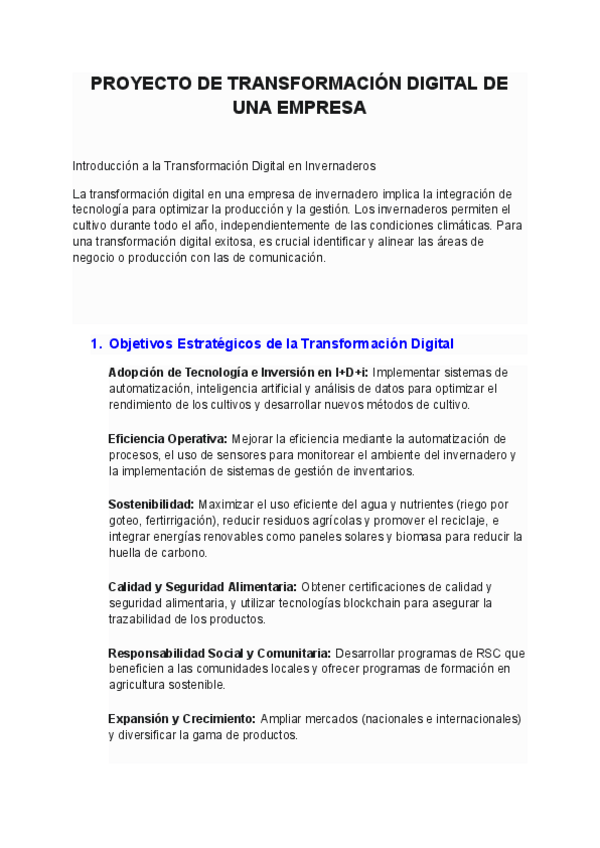 PROYECTO DE TRANSFORMACIÓN DIGITAL DE UNA EMPRESA

Introducción a la Transformación Digital en Invernaderos

La transformación digital en una empresa de invernadero implica la integración de tecnología para optimizar la producción y la gestión. Los invernaderos permiten el cultivo durante todo el año, independientemente de las condiciones climáticas. Para una transformación digital exitosa, es crucial identificar y alinear las áreas de negocio o producción con las de comunicación.

1. Objetivos Estratégicos de la Transformación Digital

Adopción de Tecnología e Inversión en I+D+i: Implementar sistemas de automatización, inteligencia artificial y análisis de datos para optimizar el rendimiento de los cultivos y desarrollar nuevos métodos de cultivo.

Eficiencia Operativa: Mejorar la eficiencia mediante la automatización de procesos, el uso de sensores para monitorear el ambiente del invernadero y la implementación de sistemas de gestión de inventarios.

Sostenibilidad: Maximizar el uso eficiente del agua y nutrientes (riego por goteo, fertirrigación), reducir residuos agrícolas y promover el reciclaje, e integrar energías renovables como paneles solares y biomasa para reducir la huella de carbono.

Calidad y Seguridad Alimentaria: Obtener certificaciones de calidad y seguridad alimentaria, y utilizar tecnologías blockchain para asegurar la trazabilidad de los productos.

Responsabilidad Social y Comunitaria: Desarrollar programas de RSC que beneficien a las comunidades locales y ofrecer programas de formación en agricultura sostenible.

Expansión y Crecimiento: Ampliar mercados (nacionales e internacionales) y diversificar la gama de productos.